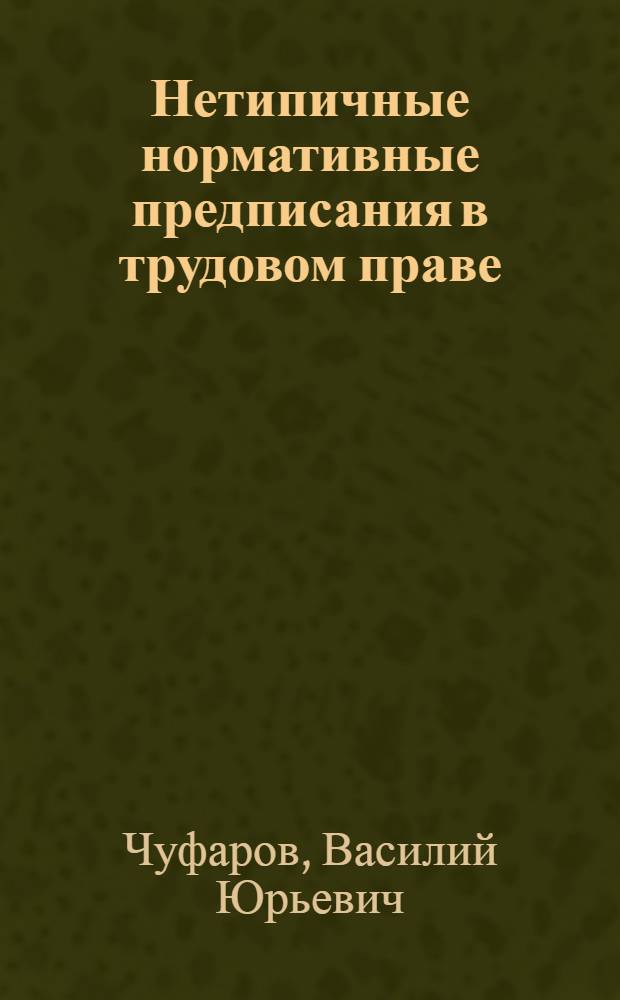 Нетипичные нормативные предписания в трудовом праве

Чуфаров, Василий Юрьевич